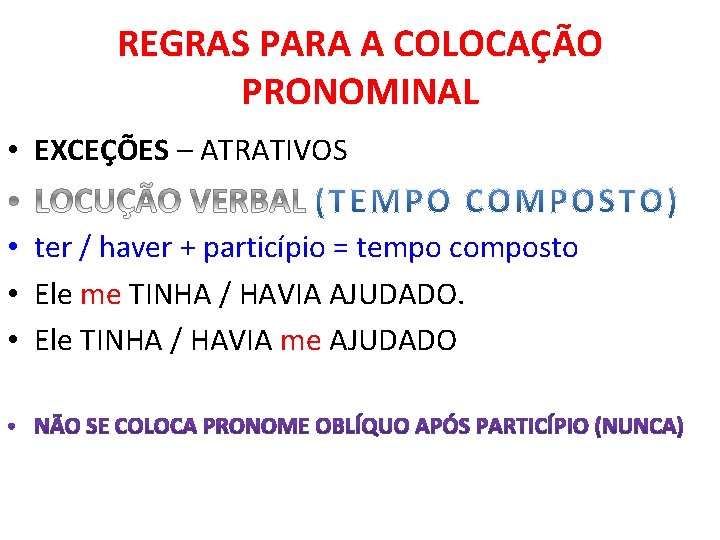 REGRAS PARA A COLOCAÇÃO PRONOMINAL

• EXCEÇÕES – ATRATIVOS
• LOCUÇÃO VERBAL (TEMPO COMPOSTO)
• ter / haver + particípio = tempo composto
• Ele me TINHA / HAVIA AJUDADO.
• Ele TINHA / HAVIA me AJUDADO

• NÃO SE COLOCA PRONOME OBLÍQUO APÓS PARTICÍPIO (NUNCA)